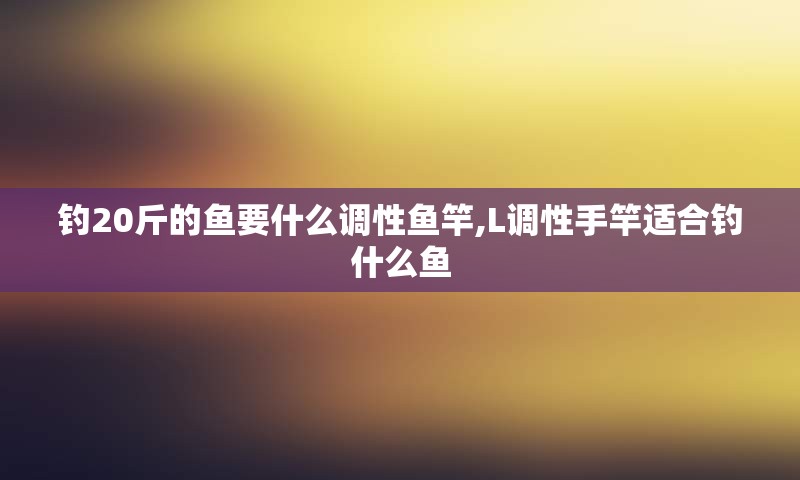 钓20斤的鱼要什么调性鱼竿,L调性手竿适合钓什么鱼